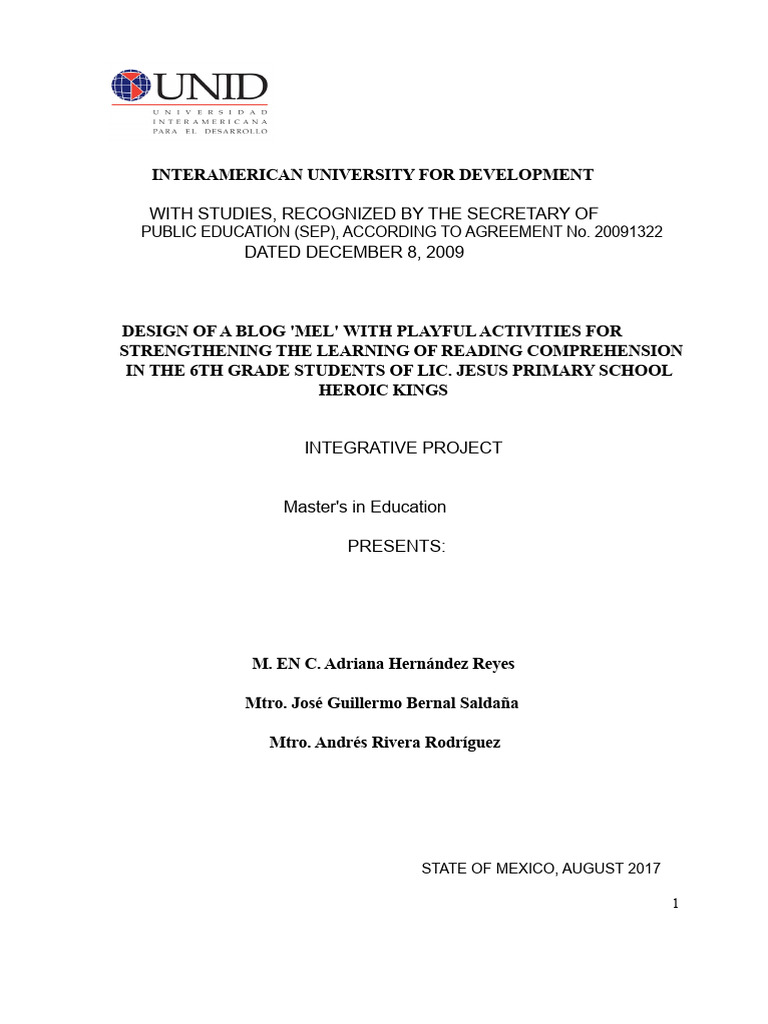 UNID
UNIVERSIDAD INTERAMERICANA PARA EL DESARROLLO

INTERAMERICAN UNIVERSITY FOR DEVELOPMENT

WITH STUDIES, RECOGNIZED BY THE SECRETARY OF PUBLIC EDUCATION (SEP), ACCORDING TO AGREEMENT No. 20091322 DATED DECEMBER 8, 2009

DESIGN OF A BLOG 'MEL' WITH PLAYFUL ACTIVITIES FOR STRENGTHENING THE LEARNING OF READING COMPREHENSION IN THE 6TH GRADE STUDENTS OF LIC. JESUS PRIMARY SCHOOL HEROIC KINGS

INTEGRATIVE PROJECT

Master's in Education

PRESENTS:

M. EN C. Adriana Hernández Reyes

Mtro. José Guillermo Bernal Saldaña

Mtro. Andrés Rivera Rodríguez

STATE OF MEXICO, AUGUST 2017

1